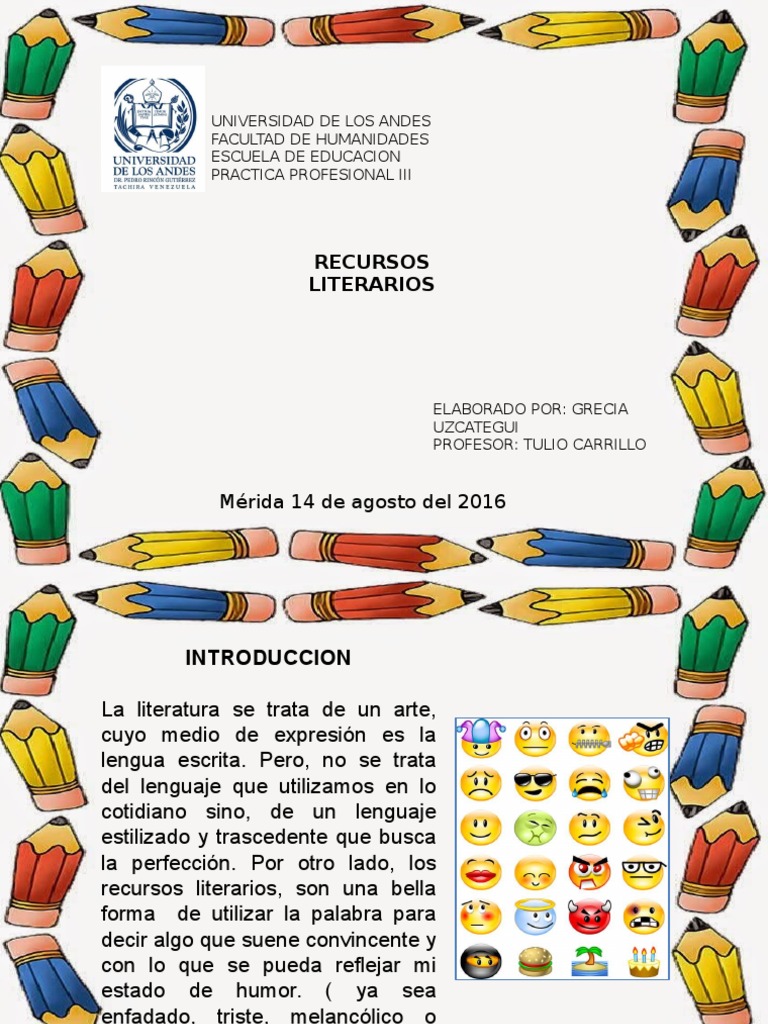 UNIVERSIDAD DE LOS ANDES
DR. PEDRO RINCÓN GUTIÉRREZ
TACHIRA VENEZUELA

UNIVERSIDAD DE LOS ANDES
FACULTAD DE HUMANIDADES
ESCUELA DE EDUCACION
PRACTICA PROFESIONAL III

RECURSOS LITERARIOS

ELABORADO POR: GRECIA UZCATEGUI
PROFESOR: TULIO CARRILLO

Mérida 14 de agosto del 2016

INTRODUCCION

La literatura se trata de un arte, cuyo medio de expresión es la lengua escrita. Pero, no se trata del lenguaje que utilizamos en lo cotidiano sino, de un lenguaje estilizado y trascedente que busca la perfección. Por otro lado, los recursos literarios, son una bella forma de utilizar la palabra para decir algo que suene convincente y con lo que se pueda reflejar mi estado de humor. ( ya sea enfadado, triste, melancólico o